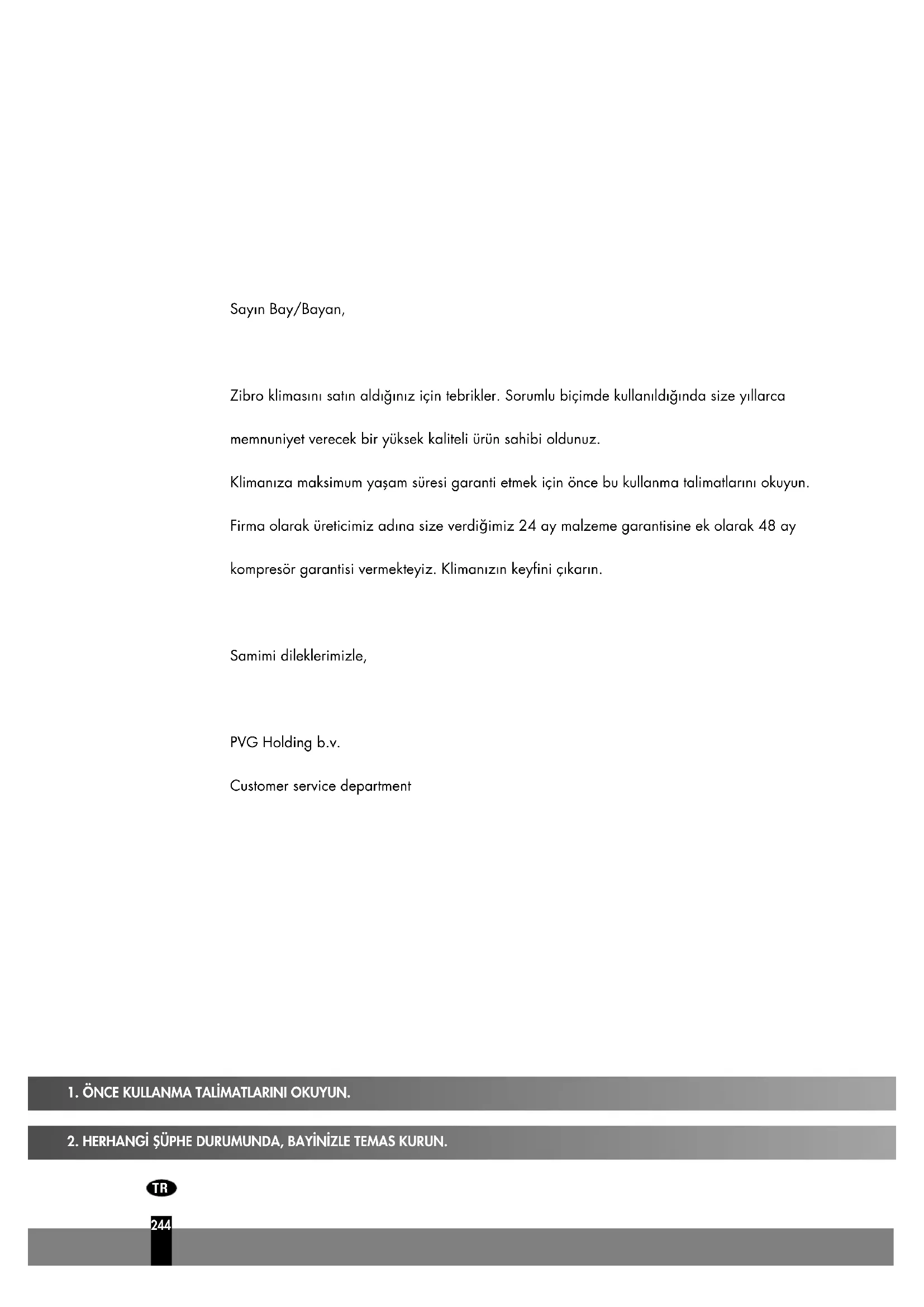 Sayın Bay/Bayan,

Zibro klimasını satın aldığınız için tebrikler. Sorumlu biçimde kullanıldığında size yıllarca memnuniyet verecek bir yüksek kaliteli ürün sahibi oldunuz.
Klimanıza maksimum yaşam süresi garanti etmek için önce bu kullanma talimatlarını okuyun.
Firma olarak üreticimiz adına size verdiğimiz 24 ay malzeme garantisine ek olarak 48 ay kompresör garantisi vermekteyiz. Klimanızın keyfini çıkarın.

Samimi dileklerimizle,

PVG Holding b.v.
Customer service department

1. ÖNCE KULLANMA TALİMATLARINI OKUYUN.

2. HERHANGİ ŞÜPHE DURUMUNDA, BAYİNİZLE TEMAS KURUN.

TR

244